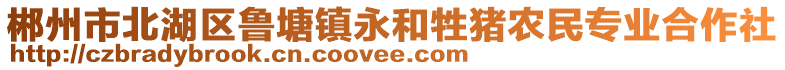 郴州市北湖区鲁塘镇永和牲猪农民专业合作社
http://czbradybrook.cn.coovee.com